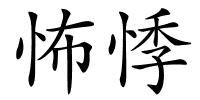 怖悸